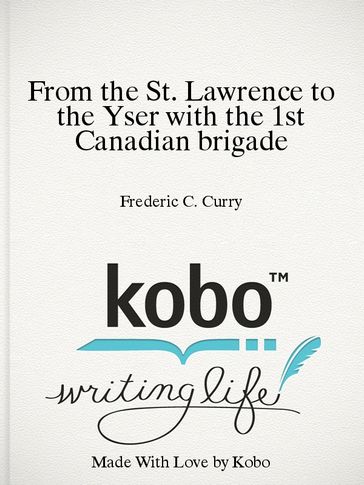 From the St. Lawrence to the Yser with the 1st Canadian brigade

Frederic C. Curry

kobo™

writing life

Made With Love by Kobo